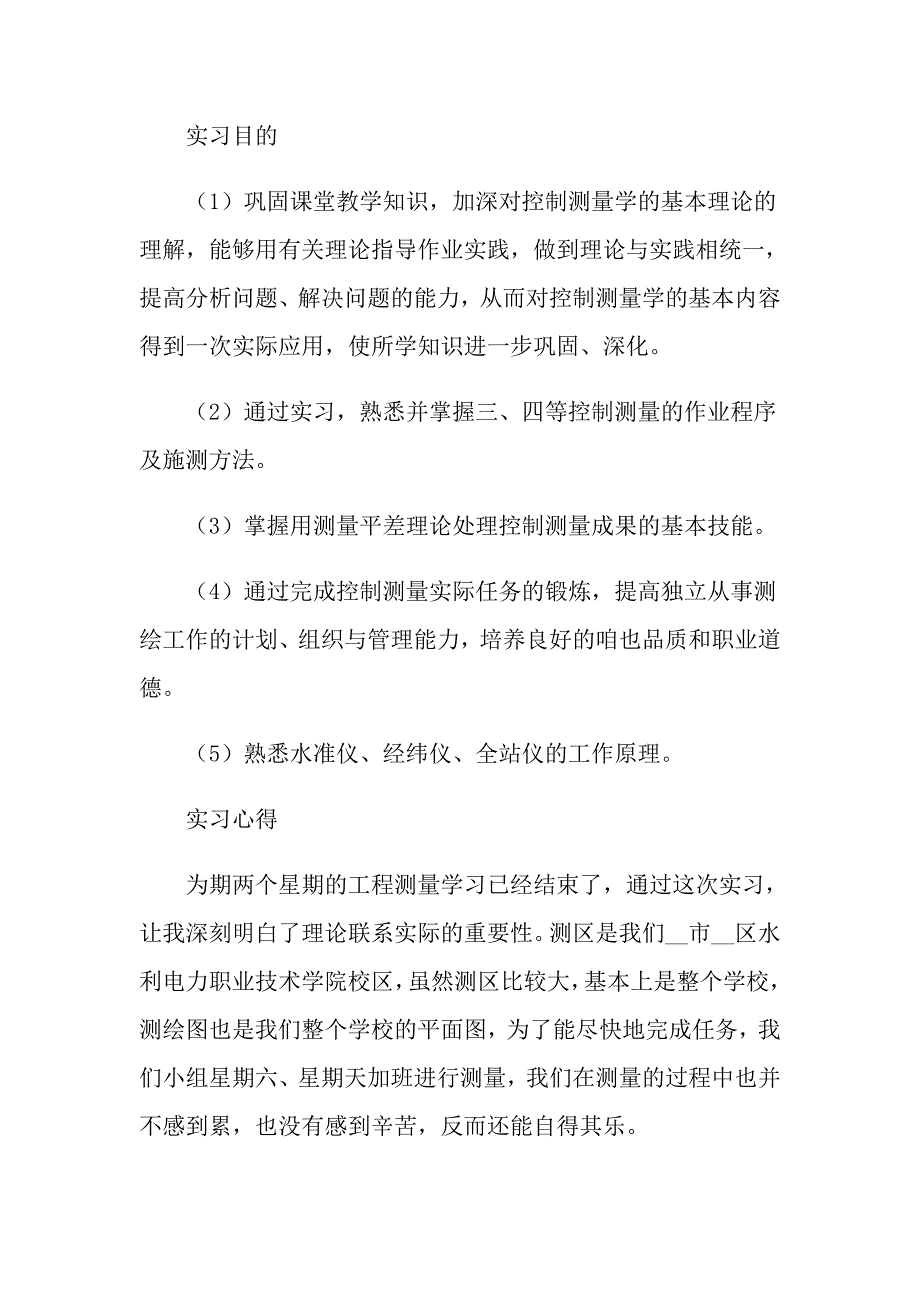 实习目的

（1）巩固课堂教学知识，加深对控制测量学的基本理论的理解，能够用有关理论指导作业实践，做到理论与实践相统一，提高分析问题、解决问题的能力，从而对控制测量学的基本内容得到一次实际应用，使所学知识进一步巩固、深化。

（2）通过实习，熟悉并掌握三、四等控制测量的作业程序及施测方法。

（3）掌握用测量平差理论处理控制测量成果的基本技能。

（4）通过完成控制测量实际任务的锻炼，提高独立从事测绘工作的计划、组织与管理能力，培养良好的咱也品质和职业道德。

（5）熟悉水准仪、经纬仪、全站仪的工作原理。

实习心得

为期两个星期的工程测量学习已经结束了，通过这次实习，让我深刻明白了理论联系实际的重要性。测区是我们__市__区水利电力职业技术学院校区，虽然测区比较大，基本上是整个学校，测绘图也是我们整个学校的平面图，为了能尽快地完成任务，我们小组星期六、星期天加班进行测量，我们在测量的过程中也并不感到累，也没有感到辛苦，反而还能自得其乐。